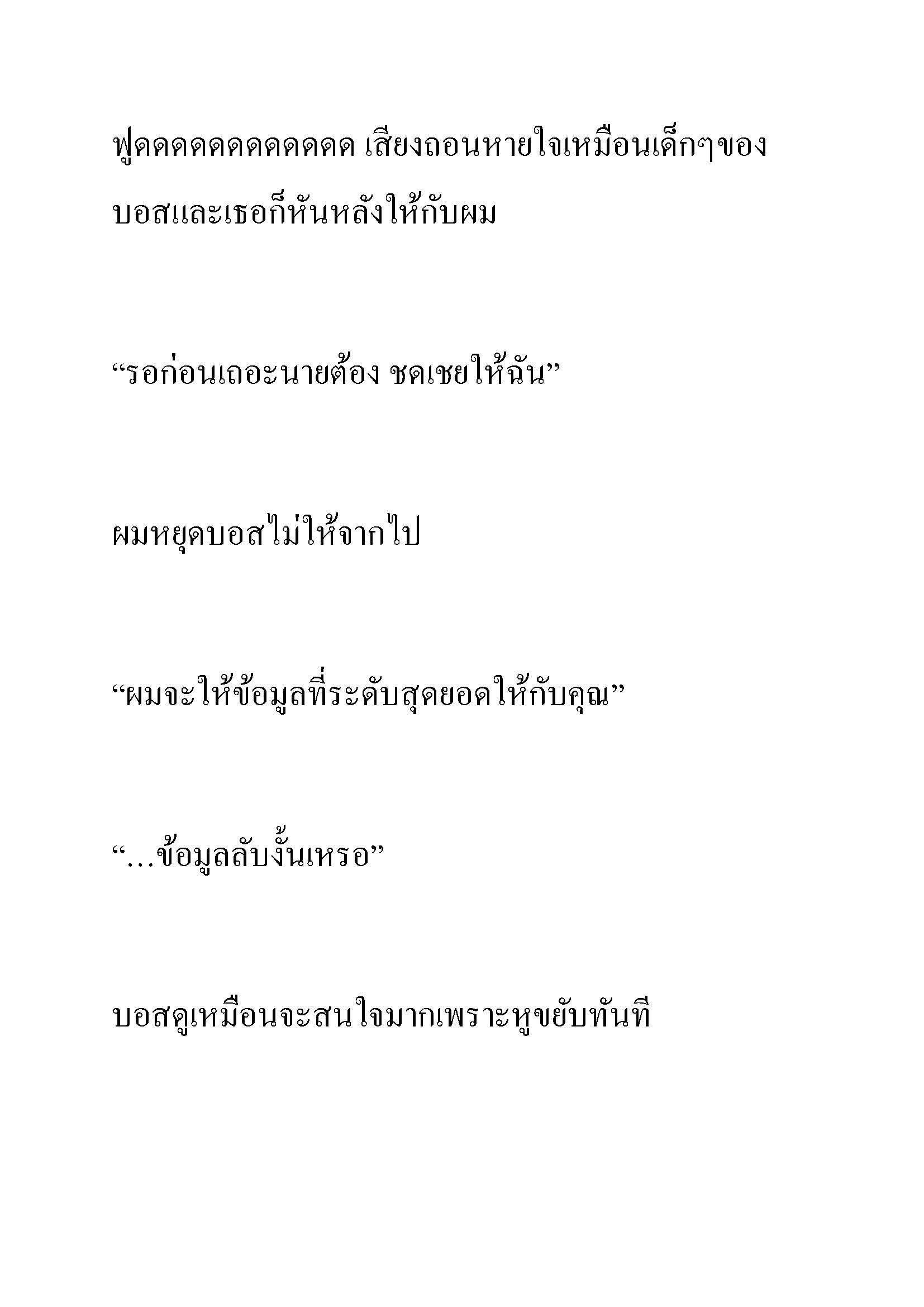 ฟูดดดดดดดดดดดด เสียงถอนหายใจเหมือนเด็กๆของบอสและเธอก็หันหลังให้กับผม

“รอก่อนเถอะนายต้อง ชดเชยให้ฉัน”

ผมหยุดบอสไม่ให้จากไป

“ผมจะให้ข้อมูลที่ระดับสุดยอดให้กับคุณ”

“…ข้อมูลลับงั้นเหรอ”

บอสดูเหมือนจะสนใจมากเพราะหูขยับทันที